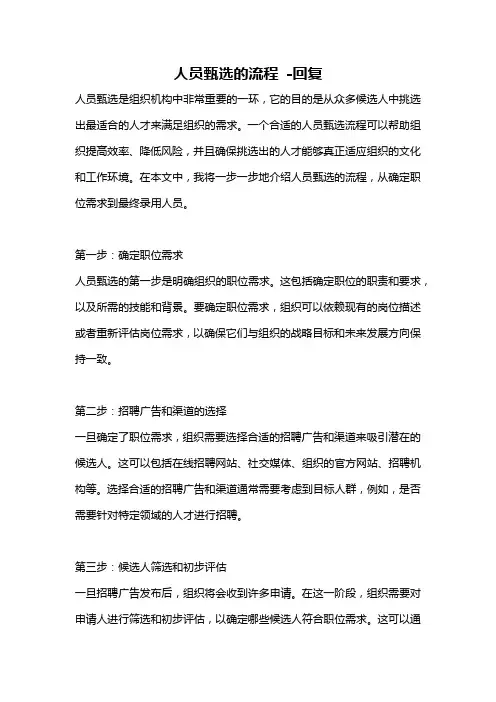 人员甄选的流程 -回复

人员甄选是组织机构中非常重要的一环，它的目的是从众多候选人中挑选出最适合的人才来满足组织的需求。一个合适的人员甄选流程可以帮助组织提高效率、降低风险，并且确保挑选出的人才能够真正适应组织的文化和工作环境。在本文中，我将一步一步地介绍人员甄选的流程，从确定职位需求到最终录用人员。

第一步：确定职位需求

人员甄选的第一步是明确组织的职位需求。这包括确定职位的职责和要求，以及所需的技能和背景。要确定职位需求，组织可以依赖现有的岗位描述或者重新评估岗位需求，以确保它们与组织的战略目标和未来发展方向保持一致。

第二步：招聘广告和渠道的选择

一旦确定了职位需求，组织需要选择合适的招聘广告和渠道来吸引潜在的候选人。这可以包括在线招聘网站、社交媒体、组织的官方网站、招聘机构等。选择合适的招聘广告和渠道通常需要考虑到目标人群，例如，是否需要针对特定领域的人才进行招聘。

第三步：候选人筛选和初步评估

一旦招聘广告发布后，组织将会收到许多申请。在这一阶段，组织需要对申请人进行筛选和初步评估，以确定哪些候选人符合职位需求。这可以通